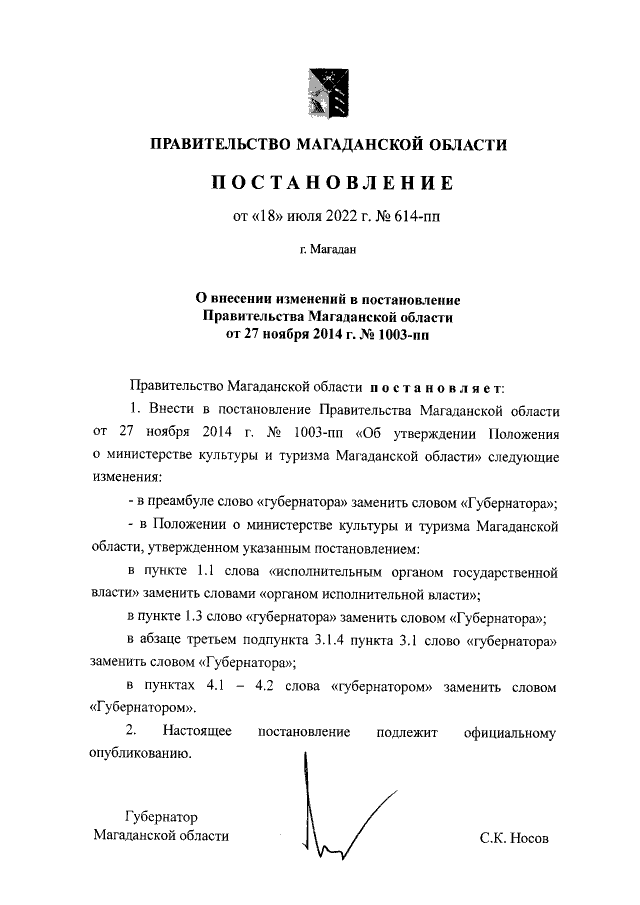 ПРАВИТЕЛЬСТВО МАГАДАНСКОЙ ОБЛАСТИ

ПОСТАНОВЛЕНИЕ

от «18» июля 2022 г. № 614-пп

г. Магадан

О внесении изменений в постановление Правительства Магаданской области от 27 ноября 2014 г. № 1003-пп

Правительство Магаданской области постановляет:

1. Внести в постановление Правительства Магаданской области от 27 ноября 2014 г. № 1003-пп «Об утверждении Положения о министерстве культуры и туризма Магаданской области» следующие изменения:

- в преамбуле слово «губернатора» заменить словом «Губернатора»;

- в Положении о министерстве культуры и туризма Магаданской области, утвержденном указанным постановлением:

в пункте 1.1 слова «исполнительным органом государственной власти» заменить словами «органом исполнительной власти»;

в пункте 1.3 слово «губернатора» заменить словом «Губернатора»;

в абзаце третьем подпункта 3.1.4 пункта 3.1 слово «губернатора» заменить словом «Губернатора»;

в пунктах 4.1 – 4.2 слова «губернатором» заменить словом «Губернатором».

2. Настоящее постановление подлежит официальному опубликованию.

Губернатор
Магаданской области

С.К. Носов